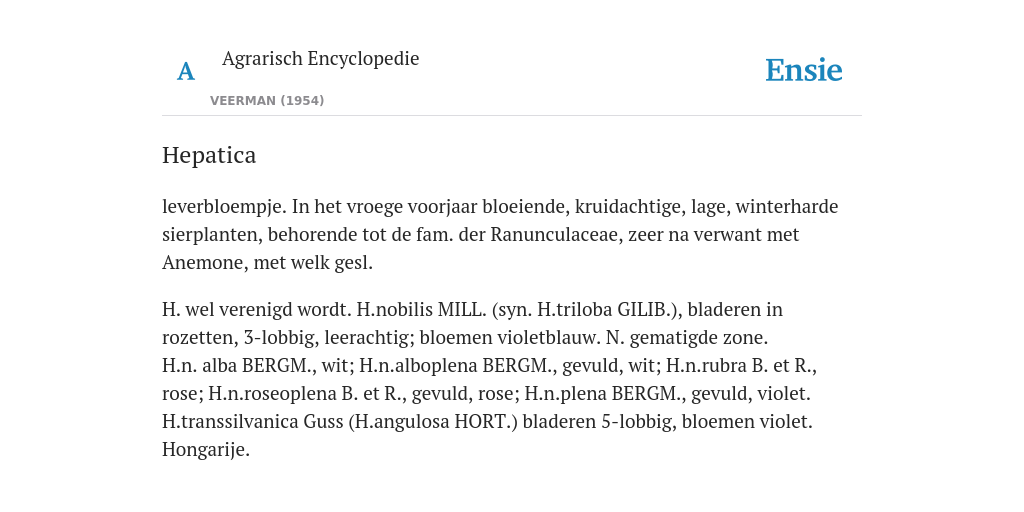 A

Agrarisch Encyclopedie

VEERMAN (1954)

Ensie

Hepatica

leverbloempje. In het vroege voorjaar bloeiende, kruidachtige, lage, winterharde sierplanten, behorende tot de fam. der Ranunculaceae, zeer na verwant met Anemone, met welk gesl.

H. wel verenigd wordt. H.nobilis MILL. (syn. H.triloba GILIB.), bladeren in rozetten, 3-lobbig, leerachtig; bloemen violetblauw. N. gematigde zone. H.n. alba BERGM., wit; H.n.alboplena BERGM., gevuld, wit; H.n.rubra B. et R., rose; H.n.roseoplena B. et R., gevuld, rose; H.n.plena BERGM., gevuld, violet. H.transsilvanica Guss (H.angulosa HORT.) bladeren 5-lobbig, bloemen violet. Hongarije.